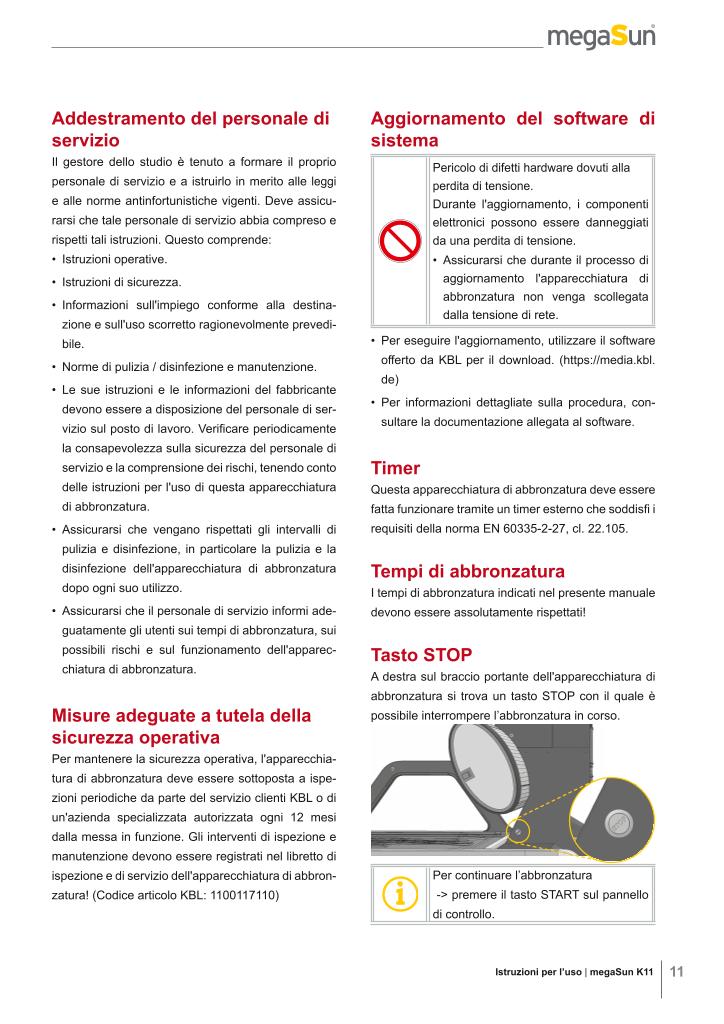 megaSun

Addestramento del personale di servizio

Il gestore dello studio è tenuto a formare il proprio personale di servizio e a istruirlo in merito alle leggi e alle norme antinfortunistiche vigenti. Deve assicurarsi che tale personale di servizio abbia compreso e rispetti tali istruzioni. Questo comprende:

• Istruzioni operative.
• Istruzioni di sicurezza.
• Informazioni sull'impiego conforme alla destinazione e sull'uso scorretto ragionevolmente prevedibile.
• Norme di pulizia / disinfezione e manutenzione.
• Le sue istruzioni e le informazioni del fabbricante devono essere a disposizione del personale di servizio sul posto di lavoro. Verificare periodicamente la consapevolezza sulla sicurezza del personale di servizio e la comprensione dei rischi, tenendo conto delle istruzioni per l'uso di questa apparecchiatura di abbronzatura.
• Assicurarsi che vengano rispettati gli intervalli di pulizia e disinfezione, in particolare la pulizia e la disinfezione dell'apparecchiatura di abbronzatura dopo ogni suo utilizzo.
• Assicurarsi che il personale di servizio informi adeguatamente gli utenti sui tempi di abbronzatura, sui possibili rischi e sul funzionamento dell'apparecchiatura di abbronzatura.

Misure adeguate a tutela della sicurezza operativa

Per mantenere la sicurezza operativa, l'apparecchiatura di abbronzatura deve essere sottoposta a ispezioni periodiche da parte del servizio clienti KBL o di un'azienda specializzata autorizzata ogni 12 mesi dalla messa in funzione. Gli interventi di ispezione e manutenzione devono essere registrati nel libretto di ispezione e di servizio dell'apparecchiatura di abbronzatura! (Codice articolo KBL: 1100117110)

Aggiornamento del software di sistema

Pericolo di difetti hardware dovuti alla perdita di tensione.
Durante l'aggiornamento, i componenti elettronici possono essere danneggiati da una perdita di tensione.
• Assicurarsi che durante il processo di aggiornamento l'apparecchiatura di abbronzatura non venga scollegata dalla tensione di rete.

• Per eseguire l'aggiornamento, utilizzare il software offerto da KBL per il download. (https://media.kbl.de)
• Per informazioni dettagliate sulla procedura, consultare la documentazione allegata al software.

Timer

Questa apparecchiatura di abbronzatura deve essere fatta funzionare tramite un timer esterno che soddisfi i requisiti della norma EN 60335-2-27, cl. 22.105.

Tempi di abbronzatura

I tempi di abbronzatura indicati nel presente manuale devono essere assolutamente rispettati!

Tasto STOP

A destra sul braccio portante dell'apparecchiatura di abbronzatura si trova un tasto STOP con il quale è possibile interrompere l'abbronzatura in corso.

Per continuare l'abbronzatura
-> premere il tasto START sul pannello di controllo.

Istruzioni per l'uso | megaSun K11 11